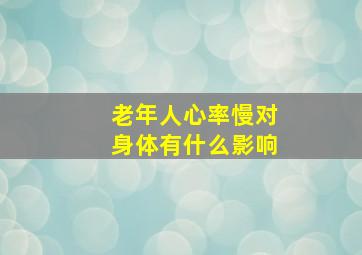 老年人心率慢对身体有什么影响